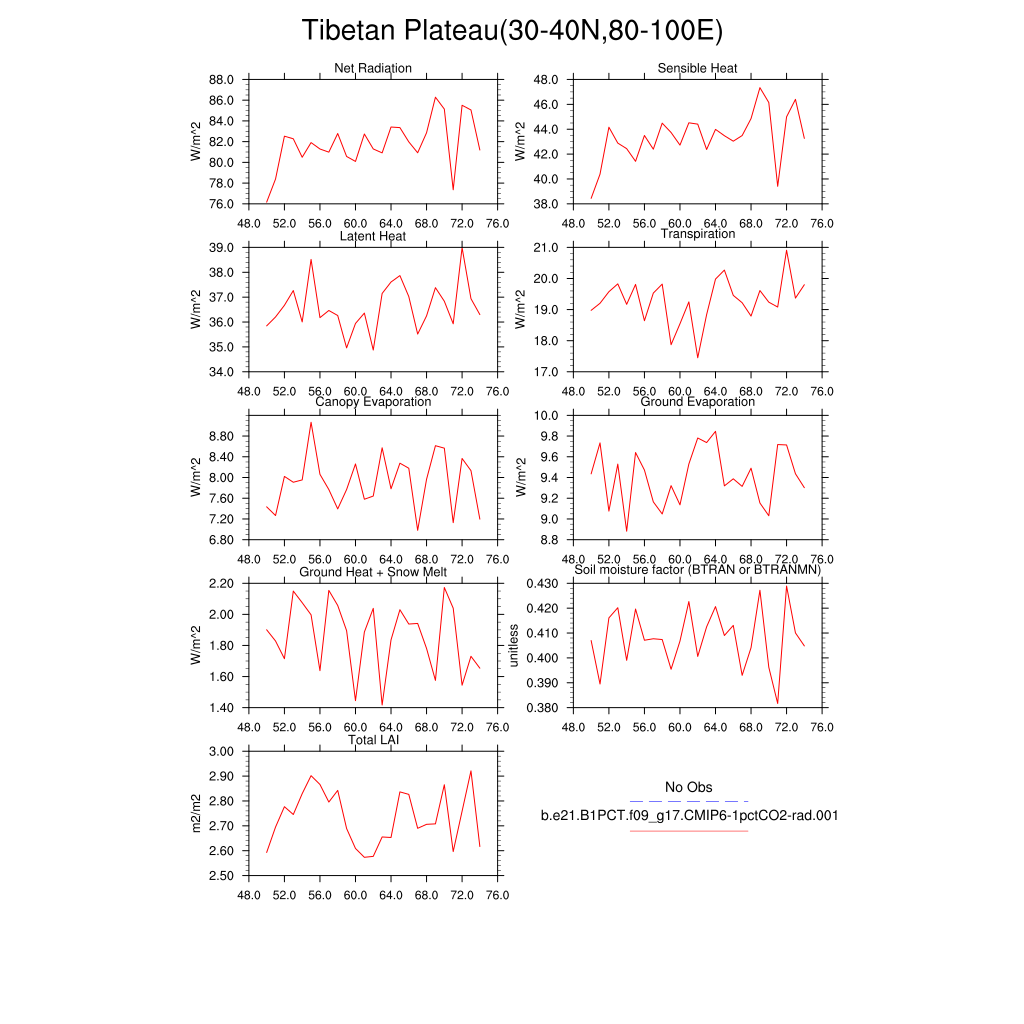 Tibetan Plateau(30-40N,80-100E)

Net Radiation
W/m^2
88.0
86.0
84.0
82.0
80.0
78.0
76.0
48.0 52.0 56.0 60.0 64.0 68.0 72.0 76.0

Sensible Heat
W/m^2
48.0
46.0
44.0
42.0
40.0
38.0
48.0 52.0 56.0 60.0 64.0 68.0 72.0 76.0

Latent Heat
W/m^2
39.0
38.0
37.0
36.0
35.0
34.0
48.0 52.0 56.0 60.0 64.0 68.0 72.0 76.0

Transpiration
W/m^2
21.0
20.0
19.0
18.0
17.0
48.0 52.0 56.0 60.0 64.0 68.0 72.0 76.0

Canopy Evaporation
W/m^2
8.80
8.40
8.00
7.60
7.20
6.80
48.0 52.0 56.0 60.0 64.0 68.0 72.0 76.0

Ground Evaporation
W/m^2
10.0
9.8
9.6
9.4
9.2
9.0
8.8
48.0 52.0 56.0 60.0 64.0 68.0 72.0 76.0

Ground Heat + Snow Melt
W/m^2
2.20
2.00
1.80
1.60
1.40
48.0 52.0 56.0 60.0 64.0 68.0 72.0 76.0

Soil moisture factor (BTRAN or BTRANMN)
unitless
0.430
0.420
0.410
0.400
0.390
0.380
48.0 52.0 56.0 60.0 64.0 68.0 72.0 76.0

Total LAI
m2/m2
3.00
2.90
2.80
2.70
2.60
2.50
48.0 52.0 56.0 60.0 64.0 68.0 72.0 76.0

No Obs
b.e21.B1PCT.f09_g17.CMIP6-1pctCO2-rad.001